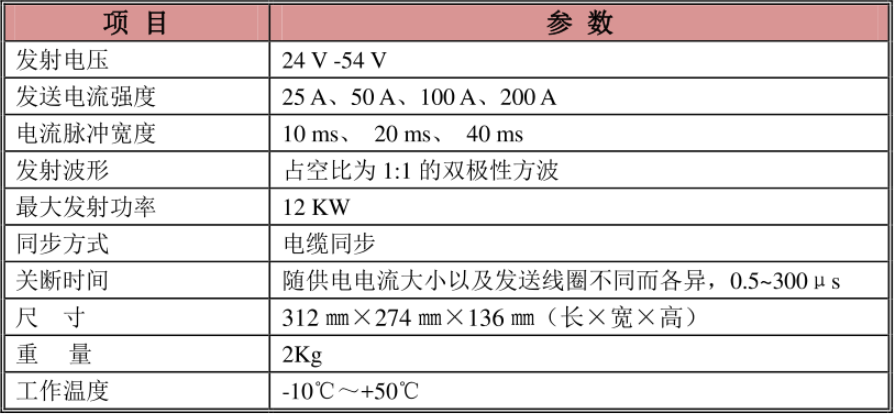 | 项 目 | 参 数 |
|---|---|
| 发射电压 | 24 V -54 V |
| 发送电流强度 | 25 A、50 A、100 A、200 A |
| 电流脉冲宽度 | 10 ms、 20 ms、 40 ms |
| 发射波形 | 占空比为 1:1 的双极性方波 |
| 最大发射功率 | 12 KW |
| 同步方式 | 电缆同步 |
| 关断时间 | 随供电电流大小以及发送线圈不同而各异，0.5~300 μs |
| 尺 寸 | 312 ㎜×274 ㎜×136 ㎜（长×宽×高） |
| 重 量 | 2Kg |
| 工作温度 | -10℃～+50℃ |